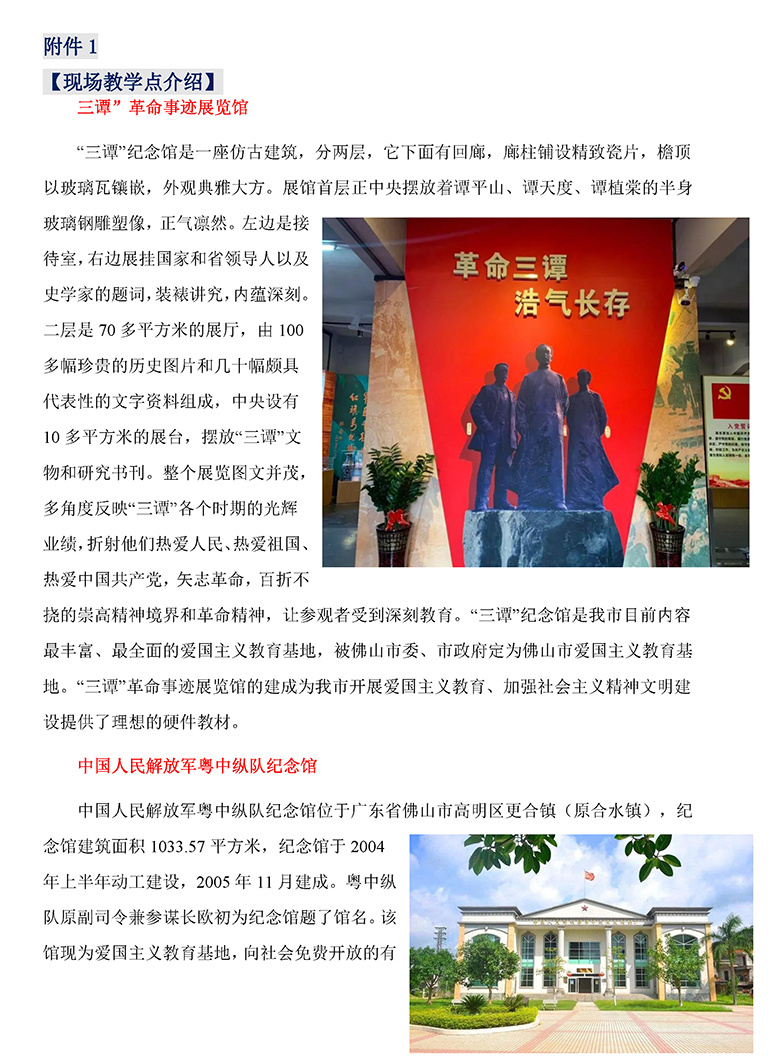 附件 1

【现场教学点介绍】

三谭”革命事迹展览馆

“三谭”纪念馆是一座仿古建筑，分两层，它下面有回廊，廊柱铺设精致瓷片，檐顶以玻璃瓦镶嵌，外观典雅大方。展馆首层正中央摆放着谭平山、谭天度、谭植棠的半身玻璃钢雕塑像，正气凛然。左边是接待室，右边展挂国家和省领导人以及史学家的题词，装裱讲究，内蕴深刻。二层是 70 多平方米的展厅，由 100 多幅珍贵的历史图片和几十幅颇具代表性的文字资料组成，中央设有 10 多平方米的展台，摆放“三谭”文物和研究书刊。整个展览图文并茂，多角度反映“三谭”各个时期的光辉业绩，折射他们热爱人民、热爱祖国、热爱中国共产党，矢志革命，百折不挠的崇高精神境界和革命精神，让参观者受到深刻教育。“三谭”纪念馆是我市目前内容最丰富、最全面的爱国主义教育基地，被佛山市委、市政府定为佛山市爱国主义教育基地。“三谭”革命事迹展览馆的建成为我市开展爱国主义教育、加强社会主义精神文明建设提供了理想的硬件教材。

革命三谭
浩气长存

中国人民解放军粤中纵队纪念馆

中国人民解放军粤中纵队纪念馆位于广东省佛山市高明区更合镇（原合水镇），纪念馆建筑面积 1033.57 平方米，纪念馆于 2004 年上半年动工建设，2005 年 11 月建成。粤中纵队原副司令兼参谋长欧初为纪念馆题了馆名。该馆现为爱国主义教育基地，向社会免费开放的有